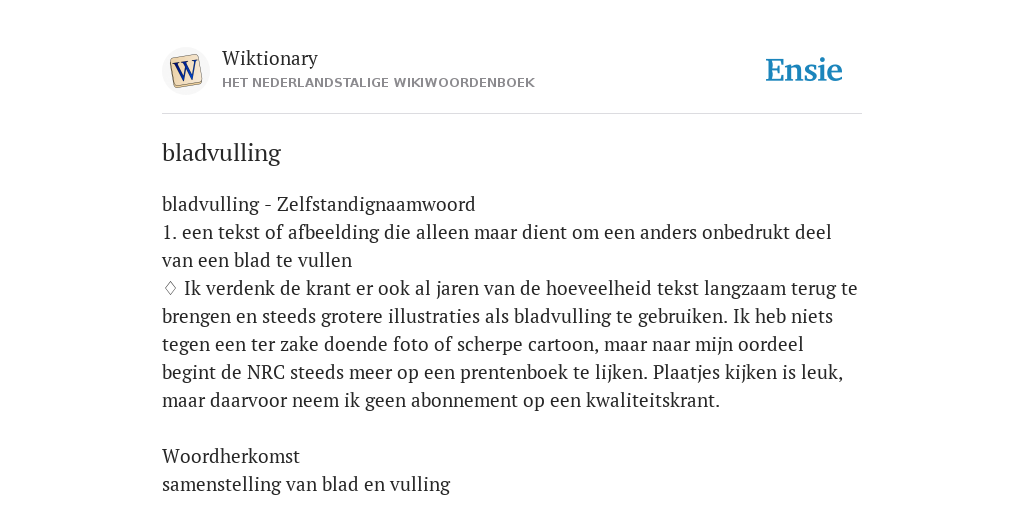 W

Wiktionary
HET NEDERLANDSTALIGE WIKIWOORDENBOEK

Ensie

bladvulling

bladvulling - Zelfstandignaamwoord
1. een tekst of afbeelding die alleen maar dient om een anders onbedrukt deel van een blad te vullen
♢ Ik verdenk de krant er ook al jaren van de hoeveelheid tekst langzaam terug te brengen en steeds grotere illustraties als bladvulling te gebruiken. Ik heb niets tegen een ter zake doende foto of scherpe cartoon, maar naar mijn oordeel begint de NRC steeds meer op een prentenboek te lijken. Plaatjes kijken is leuk, maar daarvoor neem ik geen abonnement op een kwaliteitskrant.

Woordherkomst
samenstelling van blad en vulling